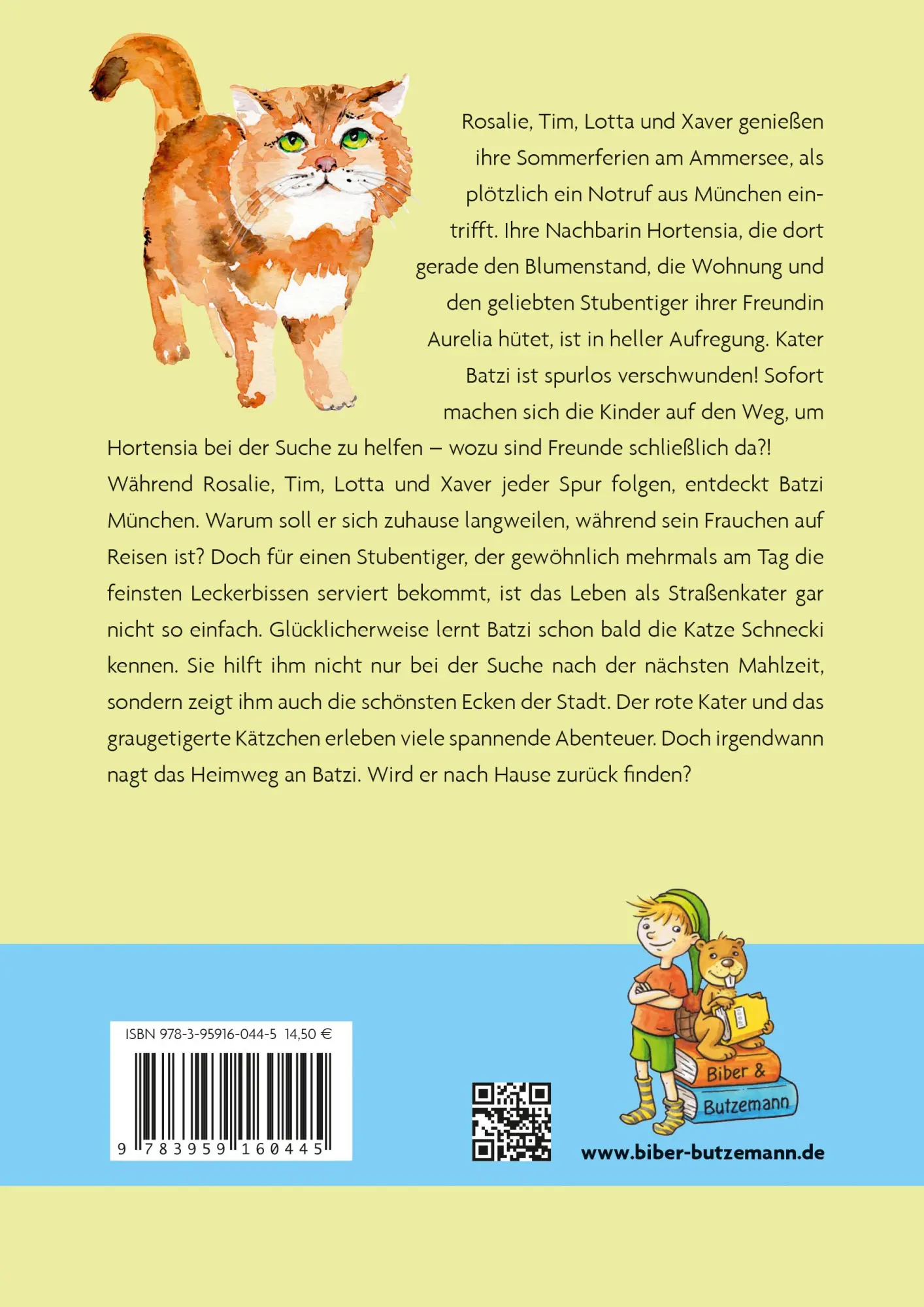 Rosalie, Tim, Lotta und Xaver genießen ihre Sommerferien am Ammersee, als plötzlich ein Notruf aus München eintrifft. Ihre Nachbarin Hortensia, die dort gerade den Blumenstand, die Wohnung und den geliebten Stubentiger ihrer Freundin Aurelia hütet, ist in heller Aufregung. Kater Batzi ist spurlos verschwunden! Sofort machen sich die Kinder auf den Weg, um Hortensia bei der Suche zu helfen – wozu sind Freunde schließlich da?! Während Rosalie, Tim, Lotta und Xaver jeder Spur folgen, entdeckt Batzi München. Warum soll er sich zuhause langweilen, während sein Frauchen auf Reisen ist? Doch für einen Stubentiger, der gewöhnlich mehrmals am Tag die feinsten Leckerbissen serviert bekommt, ist das Leben als Straßenkater gar nicht so einfach. Glücklicherweise lernt Batzi schon bald die Katze Schnecki kennen. Sie hilft ihm nicht nur bei der Suche nach der nächsten Mahlzeit, sondern zeigt ihm auch die schönsten Ecken der Stadt. Der rote Kater und das graugetigerte Kätzchen erleben viele spannende Abenteuer. Doch irgendwann nagt das Heimweg an Batzi. Wird er nach Hause zurück finden?

ISBN 978-3-95916-044-5 14,50 €

9 783959 160445

Biber & Butzemann

www.biber-butzemann.de